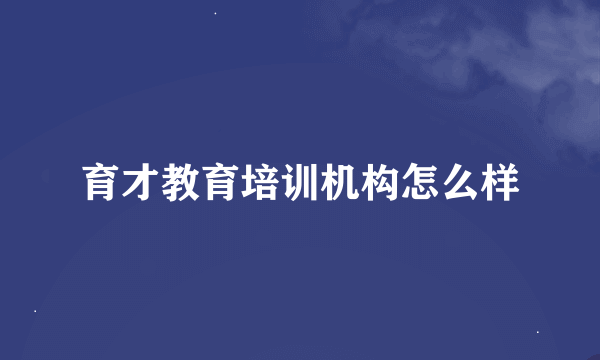 育才教育培训机构怎么样